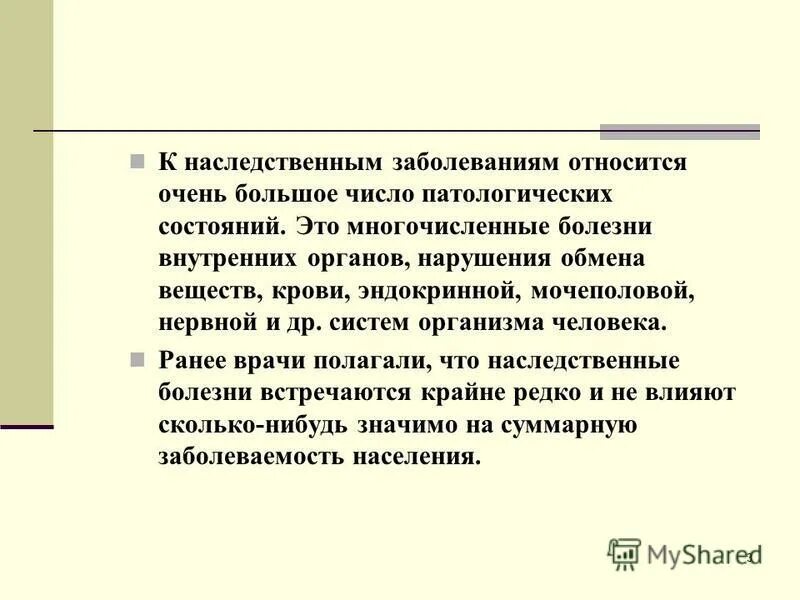 К наследственным заболеваниям относится очень большое число патологических состояний. Это многочисленные болезни внутренних органов, нарушения обмена веществ, крови, эндокринной, мочеполовой, нервной и др. систем организма человека.

Ранее врачи полагали, что наследственные болезни встречаются крайне редко и не влияют сколько-нибудь значимо на суммарную заболеваемость населения.

MyShared

3